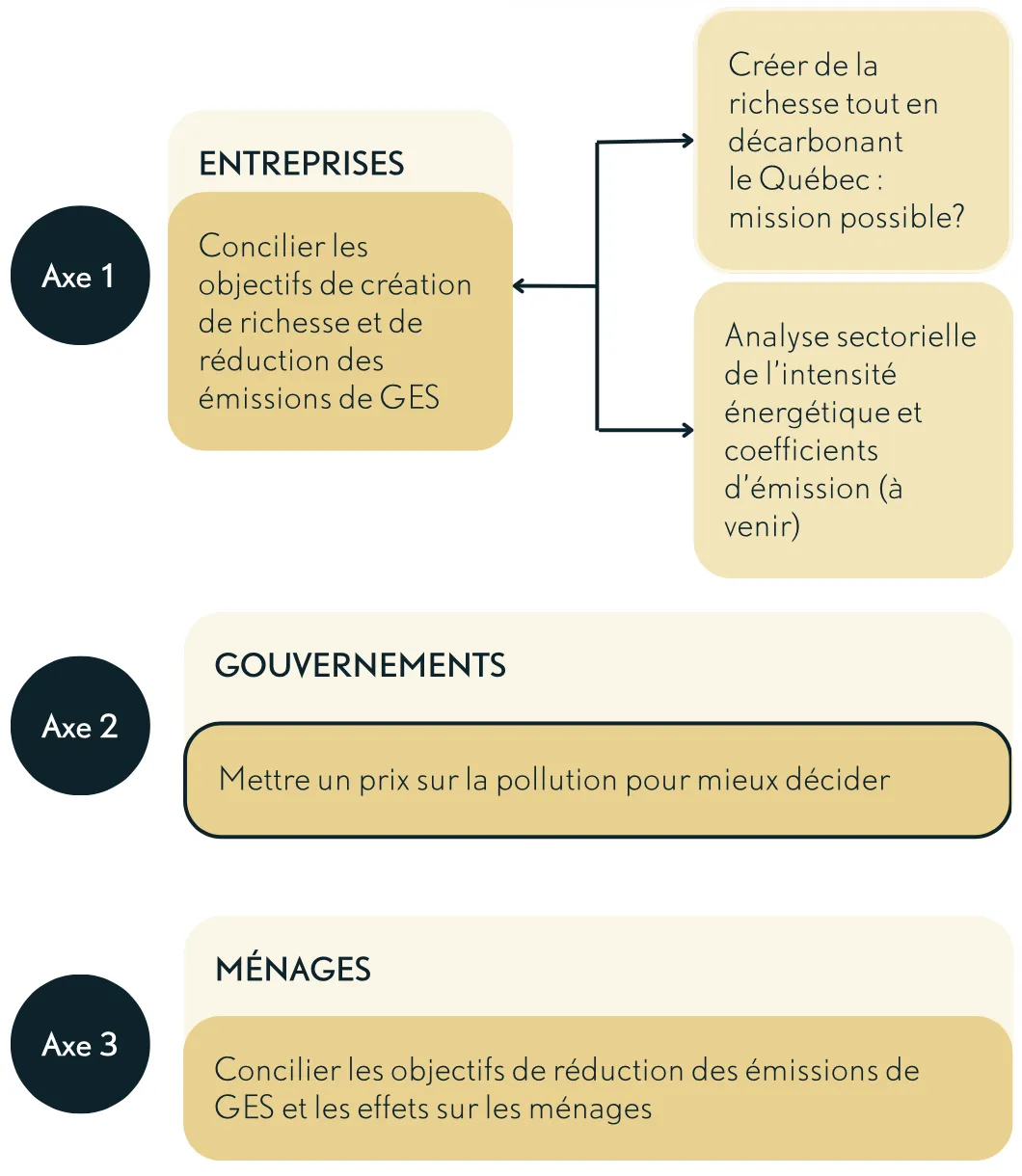 Axe 1

ENTREPRISES

Concilier les objectifs de création de richesse et de réduction des émissions de GES

Créer de la richesse tout en décarbonant le Québec : mission possible?

Analyse sectorielle de l'intensité énergétique et coefficients d'émission (à venir)

Axe 2

GOUVERNEMENTS

Mettre un prix sur la pollution pour mieux décider

Axe 3

MÉNAGES

Concilier les objectifs de réduction des émissions de GES et les effets sur les ménages